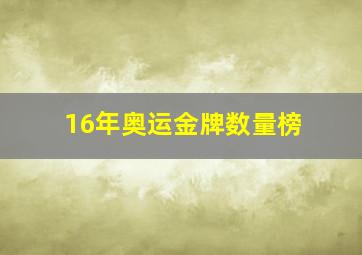 16年奥运金牌数量榜